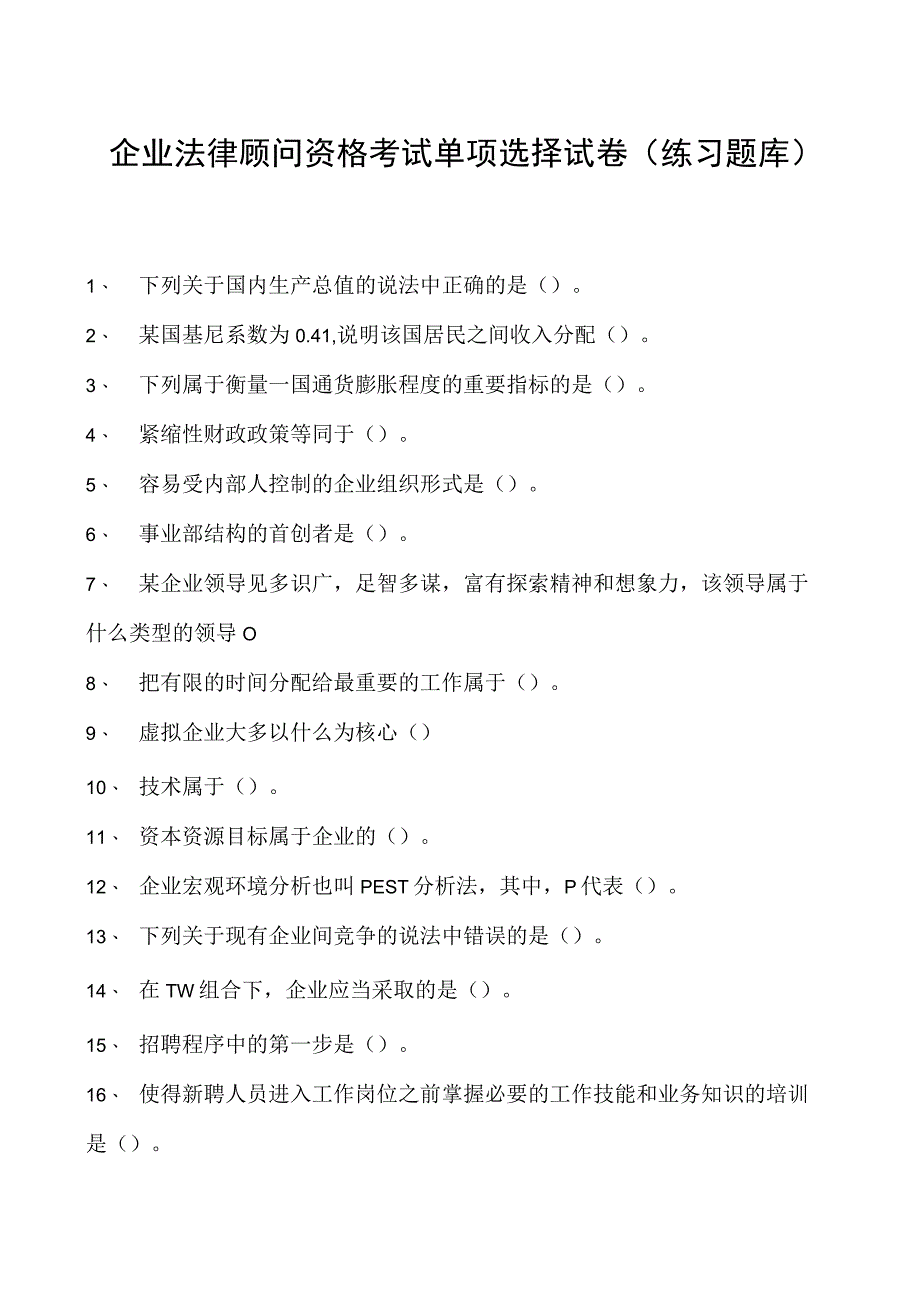 企业法律顾问资格考试单项选择试卷（练习题库）

1、 下列关于国内生产总值的说法中正确的是（）。

2、 某国基尼系数为0.41,说明该国居民之间收入分配（）。

3、 下列属于衡量一国通货膨胀程度的重要指标的是（）。

4、 紧缩性财政政策等同于（）。

5、 容易受内部人控制的企业组织形式是（）。

6、 事业部结构的首创者是（）。

7、 某企业领导见多识广，足智多谋，富有探索精神和想象力，该领导属于什么类型的领导O

8、 把有限的时间分配给最重要的工作属于（）。

9、 虚拟企业大多以什么为核心（）

10、 技术属于（）。

11、 资本资源目标属于企业的（）。

12、 企业宏观环境分析也叫PEST分析法，其中，P代表（）。

13、 下列关于现有企业间竞争的说法中错误的是（）。

14、 在TW组合下，企业应当采取的是（）。

15、 招聘程序中的第一步是（）。

16、 使得新聘人员进入工作岗位之前掌握必要的工作技能和业务知识的培训是（）。